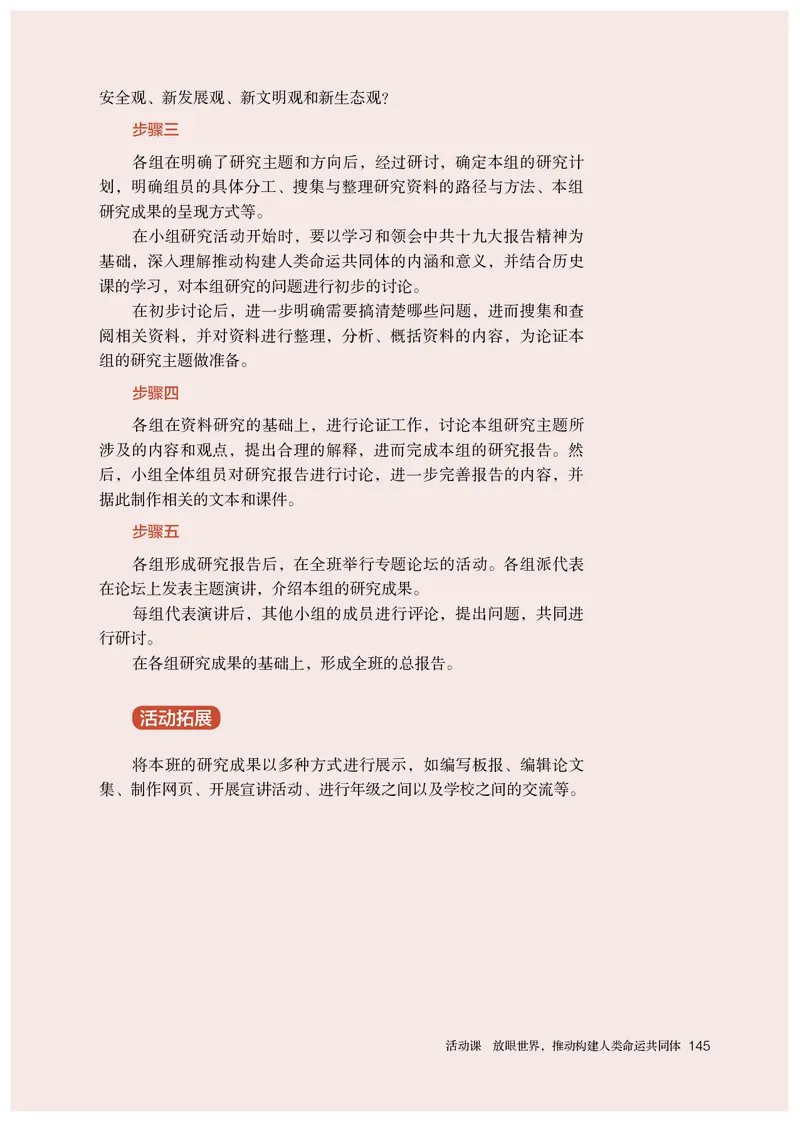 安全观、新发展观、新文明观和新生态观？

步骤三

各组在明确了研究主题和方向后，经过研讨，确定本组的研究计划，明确组员的具体分工、搜集与整理研究资料的路径与方法、本组研究成果的呈现方式等。

在小组研究活动开始时，要以学习和领会中共十九大报告精神为基础，深入理解推动构建人类命运共同体的内涵和意义，并结合历史课的学习，对本组研究的问题进行初步的讨论。

在初步讨论后，进一步明确需要搞清楚哪些问题，进而搜集和查阅相关资料，并对资料进行整理，分析、概括资料的内容，为论证本组的研究主题做准备。

步骤四

各组在资料研究的基础上，进行论证工作，讨论本组研究主题所涉及的内容和观点，提出合理的解释，进而完成本组的研究报告。然后，小组全体组员对研究报告进行讨论，进一步完善报告的内容，并据此制作相关的文本和课件。

步骤五

各组形成研究报告后，在全班举行专题论坛的活动。各组派代表在论坛上发表主题演讲，介绍本组的研究成果。

每组代表演讲后，其他小组的成员进行评论，提出问题，共同进行研讨。

在各组研究成果的基础上，形成全班的总报告。

活动拓展

将本班的研究成果以多种方式进行展示，如编写板报、编辑论文集、制作网页、开展宣讲活动、进行年级之间以及学校之间的交流等。

活动课　放眼世界，推动构建人类命运共同体　145